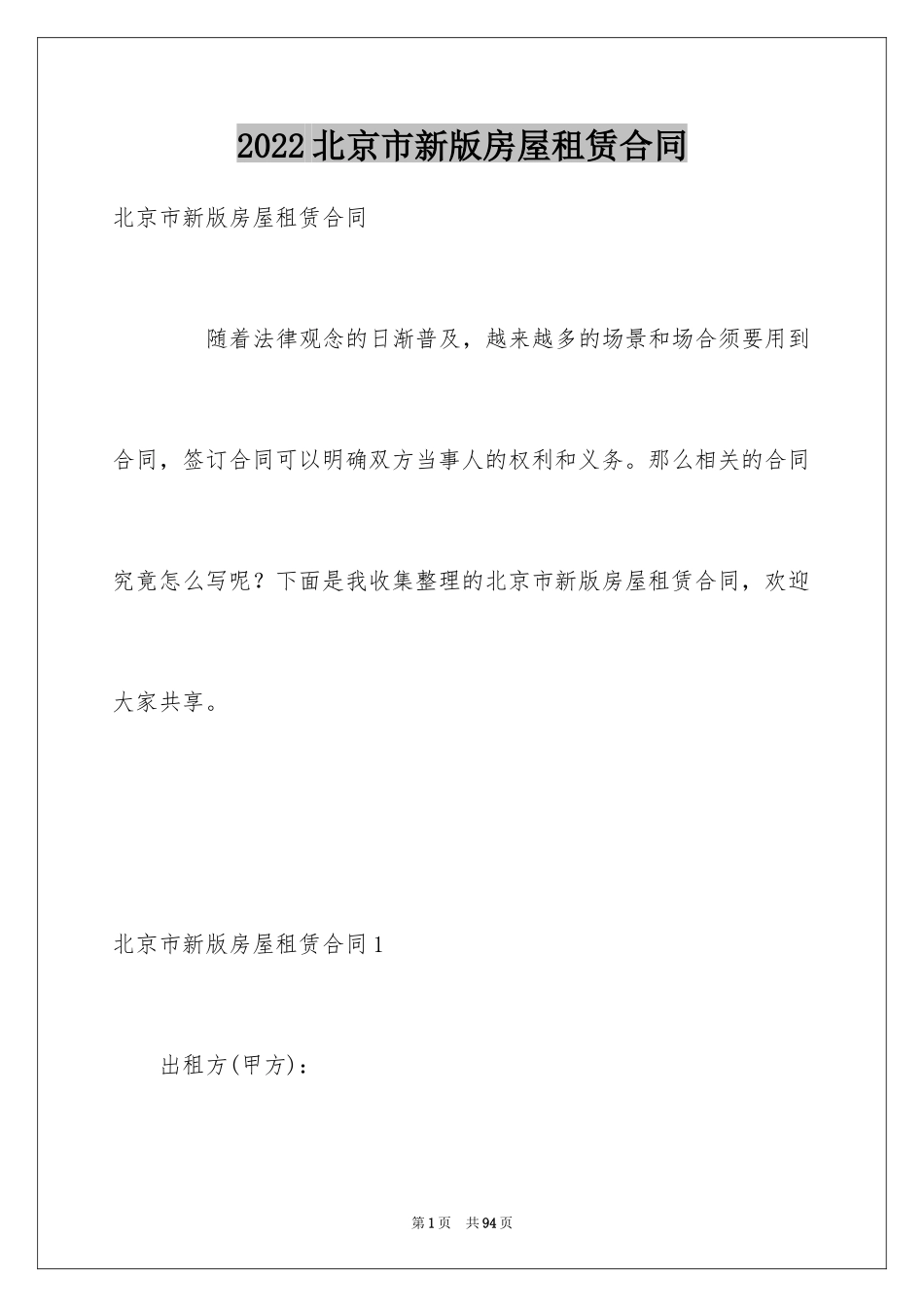 2022北京市新版房屋租赁合同

北京市新版房屋租赁合同

随着法律观念的日渐普及，越来越多的场景和场合须要用到合同，签订合同可以明确双方当事人的权利和义务。那么相关的合同究竟怎么写呢？下面是我收集整理的北京市新版房屋租赁合同，欢迎大家共享。

北京市新版房屋租赁合同1

出租方(甲方)：

第1页 共94页